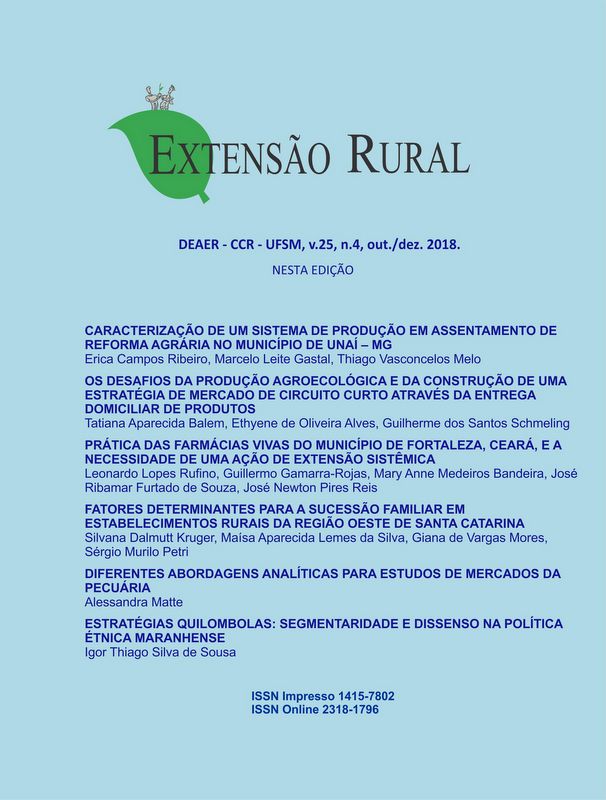 EXTENSÃO RURAL

DEAER - CCR - UFSM, v.25, n.4, out./dez. 2018.

NESTA EDIÇÃO

CARACTERIZAÇÃO DE UM SISTEMA DE PRODUÇÃO EM ASSENTAMENTO DE REFORMA AGRÁRIA NO MUNICÍPIO DE UNAÍ – MG
Erica Campos Ribeiro, Marcelo Leite Gastal, Thiago Vasconcelos Melo

OS DESAFIOS DA PRODUÇÃO AGROECOLÓGICA E DA CONSTRUÇÃO DE UMA ESTRATÉGIA DE MERCADO DE CIRCUITO CURTO ATRAVÉS DA ENTREGA DOMICILIAR DE PRODUTOS
Tatiana Aparecida Balem, Ethyene de Oliveira Alves, Guilherme dos Santos Schmeling

PRÁTICA DAS FARMÁCIAS VIVAS DO MUNICÍPIO DE FORTALEZA, CEARÁ, E A NECESSIDADE DE UMA AÇÃO DE EXTENSÃO SISTÊMICA
Leonardo Lopes Rufino, Guillermo Gamarra-Rojas, Mary Anne Medeiros Bandeira, José Ribamar Furtado de Souza, José Newton Pires Reis

FATORES DETERMINANTES PARA A SUCESSÃO FAMILIAR EM ESTABELECIMENTOS RURAIS DA REGIÃO OESTE DE SANTA CATARINA
Silvana Dalmutt Kruger, Maísa Aparecida Lemes da Silva, Giana de Vargas Mores, Sérgio Murilo Petri

DIFERENTES ABORDAGENS ANALÍTICAS PARA ESTUDOS DE MERCADOS DA PECUÁRIA
Alessandra Matte

ESTRATÉGIAS QUILOMBOLAS: SEGMENTARIDADE E DISSENSO NA POLÍTICA ÉTNICA MARANHENSE
Igor Thiago Silva de Sousa

ISSN Impresso 1415-7802
ISSN Online 2318-1796